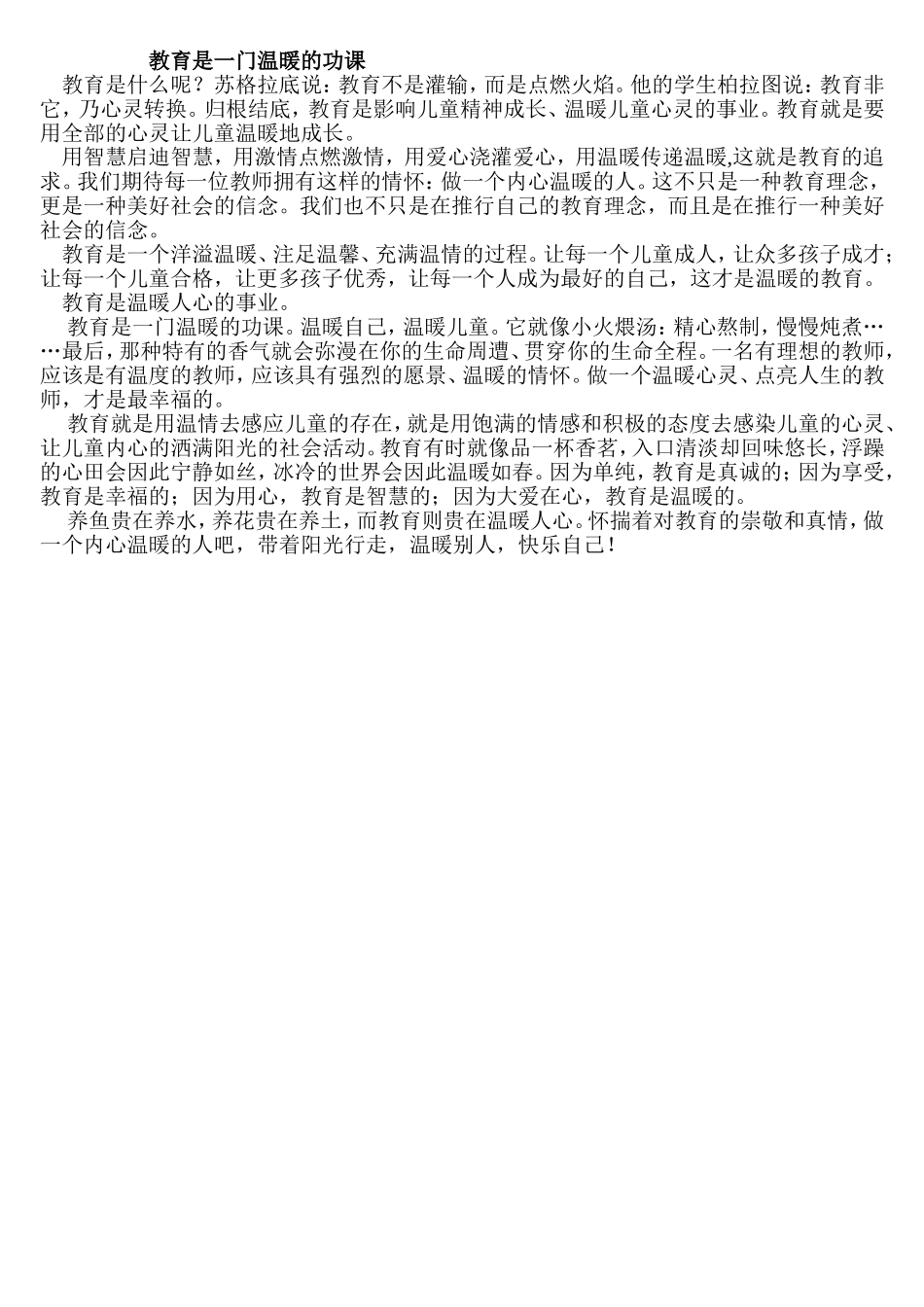 教育是一门温暖的功课

教育是什么呢？苏格拉底说：教育不是灌输，而是点燃火焰。他的学生柏拉图说：教育非它，乃心灵转换。归根结底，教育是影响儿童精神成长、温暖儿童心灵的事业。教育就是要用全部的心灵让儿童温暖地成长。

用智慧启迪智慧，用激情点燃激情，用爱心浇灌爱心，用温暖传递温暖,这就是教育的追求。我们期待每一位教师拥有这样的情怀：做一个内心温暖的人。这不只是一种教育理念，更是一种美好社会的信念。我们也不只是在推行自己的教育理念，而且是在推行一种美好社会的信念。

教育是一个洋溢温暖、注足温馨、充满温情的过程。让每一个儿童成人，让众多孩子成才；让每一个儿童合格，让更多孩子优秀，让每一个人成为最好的自己，这才是温暖的教育。

教育是温暖人心的事业。

教育是一门温暖的功课。温暖自己，温暖儿童。它就像小火煨汤：精心熬制，慢慢炖煮……最后，那种特有的香气就会弥漫在你的生命周遭、贯穿你的生命全程。一名有理想的教师，应该是有温度的教师，应该具有强烈的愿景、温暖的情怀。做一个温暖心灵、点亮人生的教师，才是最幸福的。

教育就是用温情去感应儿童的存在，就是用饱满的情感和积极的态度去感染儿童的心灵、让儿童内心的洒满阳光的社会活动。教育有时就像品一杯香茗，入口清淡却回味悠长，浮躁的心田会因此宁静如丝，冰冷的世界会因此温暖如春。因为单纯，教育是真诚的；因为享受，教育是幸福的；因为用心，教育是智慧的；因为大爱在心，教育是温暖的。

养鱼贵在养水，养花贵在养土，而教育则贵在温暖人心。怀揣着对教育的崇敬和真情，做一个内心温暖的人吧，带着阳光行走，温暖别人，快乐自己！